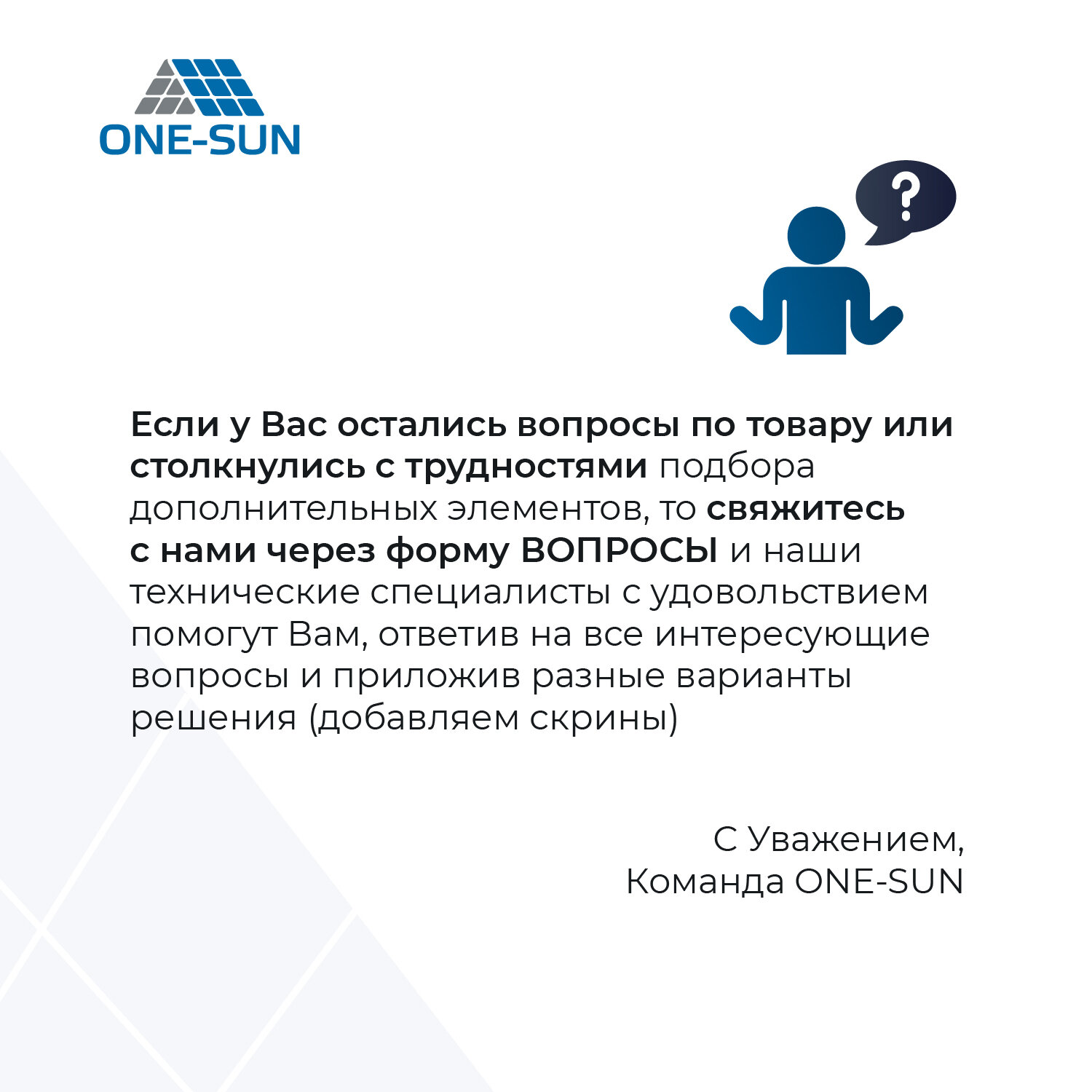 ONE-SUN

?

Если у Вас остались вопросы по товару или столкнулись с трудностями подбора дополнительных элементов, то свяжитесь с нами через форму ВОПРОСЫ и наши технические специалисты с удовольствием помогут Вам, ответив на все интересующие вопросы и приложив разные варианты решения (добавляем скрины)

С Уважением,
Команда ONE-SUN